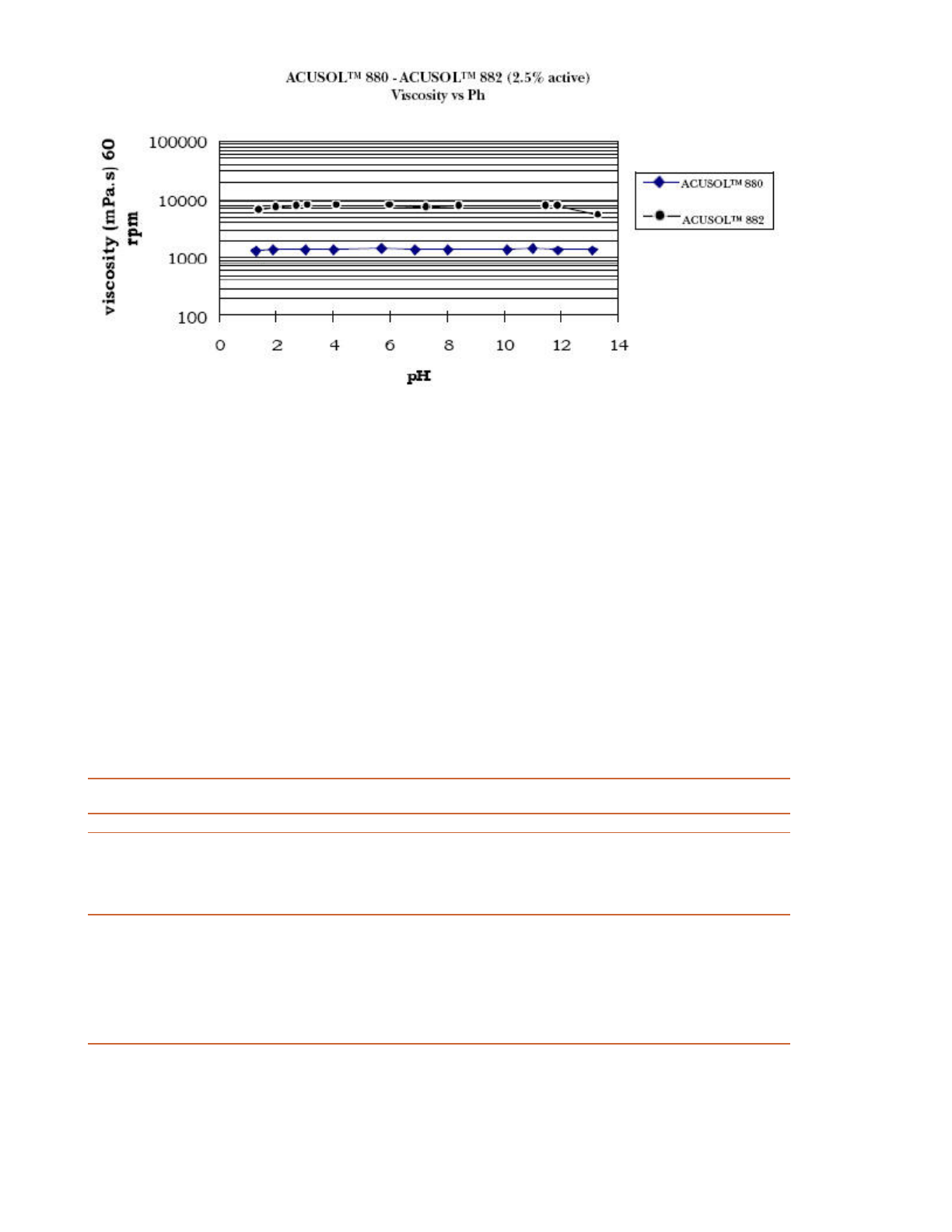 ACUSOL™ 880 - ACUSOL™ 882 (2.5% active)
Viscosity vs Ph

viscosity (mPa.s) 60 rpm

100000
10000
1000
100

0 2 4 6 8 10 12 14

pH

ACUSOL™ 880
ACUSOL™ 882